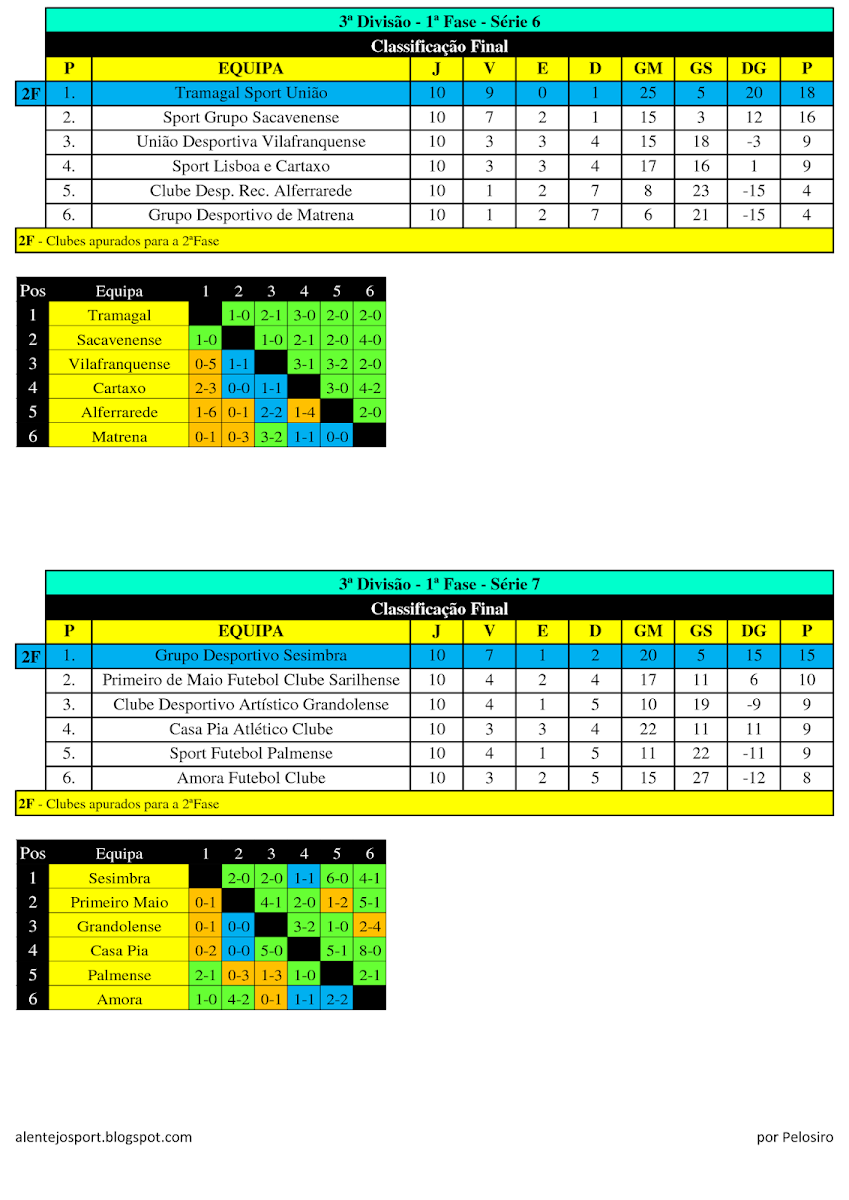 3ª Divisão - 1ª Fase - Série 6

Classificação Final

| | P | EQUIPA | J | V | E | D | GM | GS | DG | P |
|---|---|---|---|---|---|---|---|---|---|---|
| 2F | 1. | Tramagal Sport União | 10 | 9 | 0 | 1 | 25 | 5 | 20 | 18 |
| | 2. | Sport Grupo Sacavenense | 10 | 7 | 2 | 1 | 15 | 3 | 12 | 16 |
| | 3. | União Desportiva Vilafranquense | 10 | 3 | 3 | 4 | 15 | 18 | -3 | 9 |
| | 4. | Sport Lisboa e Cartaxo | 10 | 3 | 3 | 4 | 17 | 16 | 1 | 9 |
| | 5. | Clube Desp. Rec. Alferrarede | 10 | 1 | 2 | 7 | 8 | 23 | -15 | 4 |
| | 6. | Grupo Desportivo de Matrena | 10 | 1 | 2 | 7 | 6 | 21 | -15 | 4 |

2F - Clubes apurados para a 2ªFase

| Pos | Equipa | 1 | 2 | 3 | 4 | 5 | 6 |
|---|---|---|---|---|---|---|---|
| 1 | Tramagal | | 1-0 | 2-1 | 3-0 | 2-0 | 2-0 |
| 2 | Sacavenense | 1-0 | | 1-0 | 2-1 | 2-0 | 4-0 |
| 3 | Vilafranquense | 0-5 | 1-1 | | 3-1 | 3-2 | 2-0 |
| 4 | Cartaxo | 2-3 | 0-0 | 1-1 | | 3-0 | 4-2 |
| 5 | Alferrarede | 1-6 | 0-1 | 2-2 | 1-4 | | 2-0 |
| 6 | Matrena | 0-1 | 0-3 | 3-2 | 1-1 | 0-0 | |

3ª Divisão - 1ª Fase - Série 7

Classificação Final

| | P | EQUIPA | J | V | E | D | GM | GS | DG | P |
|---|---|---|---|---|---|---|---|---|---|---|
| 2F | 1. | Grupo Desportivo Sesimbra | 10 | 7 | 1 | 2 | 20 | 5 | 15 | 15 |
| | 2. | Primeiro de Maio Futebol Clube Sarilhense | 10 | 4 | 2 | 4 | 17 | 11 | 6 | 10 |
| | 3. | Clube Desportivo Artístico Grandolense | 10 | 4 | 1 | 5 | 10 | 19 | -9 | 9 |
| | 4. | Casa Pia Atlético Clube | 10 | 3 | 3 | 4 | 22 | 11 | 11 | 9 |
| | 5. | Sport Futebol Palmense | 10 | 4 | 1 | 5 | 11 | 22 | -11 | 9 |
| | 6. | Amora Futebol Clube | 10 | 3 | 2 | 5 | 15 | 27 | -12 | 8 |

2F - Clubes apurados para a 2ªFase

| Pos | Equipa | 1 | 2 | 3 | 4 | 5 | 6 |
|---|---|---|---|---|---|---|---|
| 1 | Sesimbra | | 2-0 | 2-0 | 1-1 | 6-0 | 4-1 |
| 2 | Primeiro Maio | 0-1 | | 4-1 | 2-0 | 1-2 | 5-1 |
| 3 | Grandolense | 0-1 | 0-0 | | 3-2 | 1-0 | 2-4 |
| 4 | Casa Pia | 0-2 | 0-0 | 5-0 | | 5-1 | 8-0 |
| 5 | Palmense | 2-1 | 0-3 | 1-3 | 1-0 | | 2-1 |
| 6 | Amora | 1-0 | 4-2 | 0-1 | 1-1 | 2-2 | |

alentejosport.blogspot.com

por Pelosiro